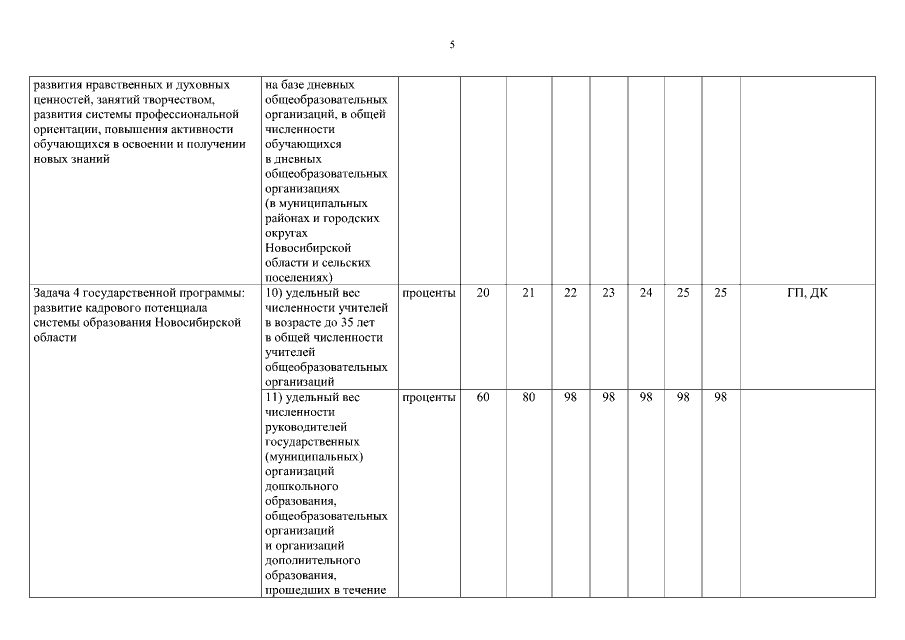 5

| | | | | | | | | | | |
|---|---|---|---|---|---|---|---|---|---|---|
| развития нравственных и духовных ценностей, занятий творчеством, развития системы профессиональной ориентации, повышения активности обучающихся в освоении и получении новых знаний | на базе дневных общеобразовательных организаций, в общей численности обучающихся в дневных общеобразовательных организациях (в муниципальных районах и городских округах Новосибирской области и сельских поселениях) | | | | | | | | | |
| Задача 4 государственной программы: развитие кадрового потенциала системы образования Новосибирской области | 10) удельный вес численности учителей в возрасте до 35 лет в общей численности учителей общеобразовательных организаций | проценты | 20 | 21 | 22 | 23 | 24 | 25 | 25 | ГП, ДК |
| | 11) удельный вес численности руководителей государственных (муниципальных) организаций дошкольного образования, общеобразовательных организаций и организаций дополнительного образования, прошедших в течение | проценты | 60 | 80 | 98 | 98 | 98 | 98 | 98 | |